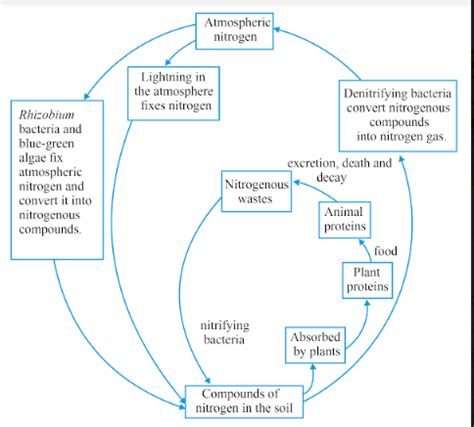 Atmospheric nitrogen

Lightning in the atmosphere fixes nitrogen

Rhizobium bacteria and blue-green algae fix atmospheric nitrogen and convert it into nitrogenous compounds.

Denitrifying bacteria convert nitrogenous compounds into nitrogen gas.

excretion, death and decay

Nitrogenous wastes

Animal proteins

food

Plant proteins

nitrifying bacteria

Absorbed by plants

Compounds of nitrogen in the soil